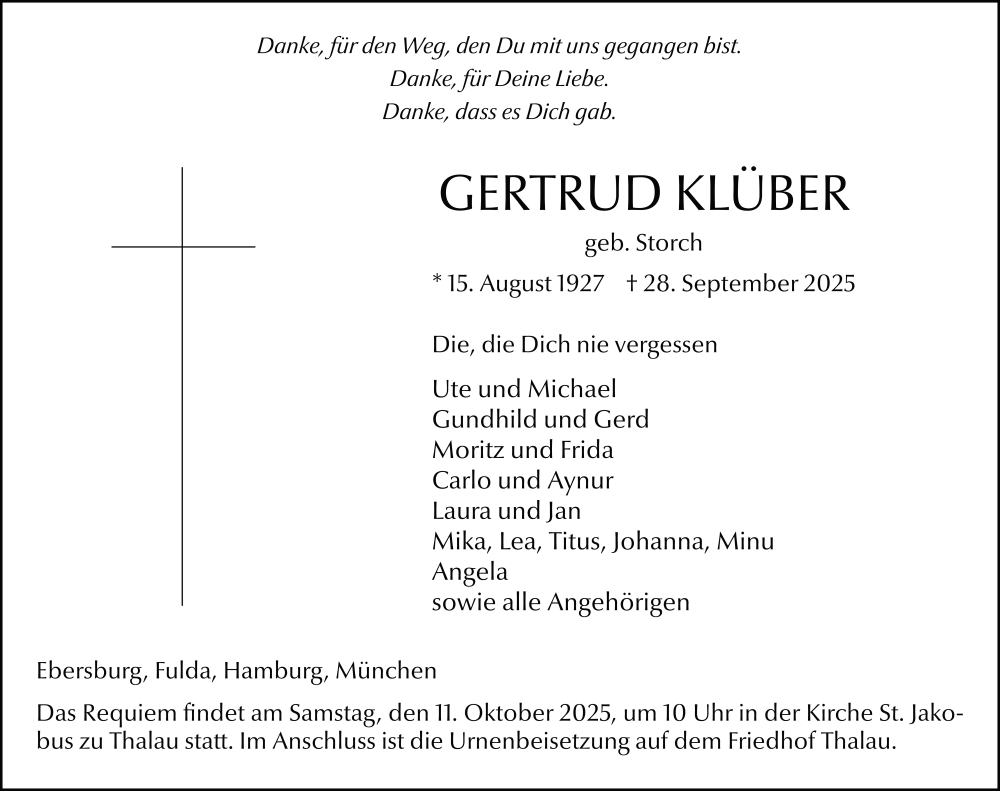 Danke, für den Weg, den Du mit uns gegangen bist.
Danke, für Deine Liebe.
Danke, dass es Dich gab.

GERTRUD KLÜBER
geb. Storch
* 15. August 1927 † 28. September 2025

Die, die Dich nie vergessen

Ute und Michael
Gundhild und Gerd
Moritz und Frida
Carlo und Aynur
Laura und Jan
Mika, Lea, Titus, Johanna, Minu
Angela
sowie alle Angehörigen

Ebersburg, Fulda, Hamburg, München

Das Requiem findet am Samstag, den 11. Oktober 2025, um 10 Uhr in der Kirche St. Jakobus zu Thalau statt. Im Anschluss ist die Urnenbeisetzung auf dem Friedhof Thalau.